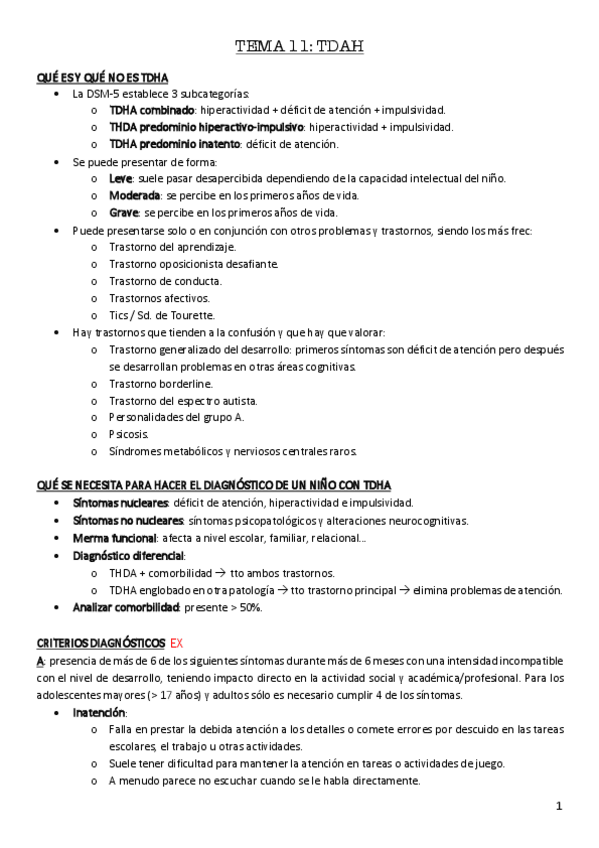 TEMA 11: TDAH

QUÉ ES Y QUÉ NO ES TDHA
• La DSM-5 establece 3 subcategorías:
o TDHA combinado: hiperactividad + déficit de atención + impulsividad.
o THDA predominio hiperactivo-impulsivo: hiperactividad + impulsividad.
o TDHA predominio inatento: déficit de atención.
• Se puede presentar de forma:
o Leve: suele pasar desapercibida dependiendo de la capacidad intelectual del niño.
o Moderada: se percibe en los primeros años de vida.
o Grave: se percibe en los primeros años de vida.
• Puede presentarse solo o en conjunción con otros problemas y trastornos, siendo los más frec:
o Trastorno del aprendizaje.
o Trastorno oposicionista desafiante.
o Trastorno de conducta.
o Trastornos afectivos.
o Tics / Sd. de Tourette.
• Hay trastornos que tienden a la confusión y que hay que valorar:
o Trastorno generalizado del desarrollo: primeros síntomas son déficit de atención pero después se desarrollan problemas en otras áreas cognitivas.
o Trastorno borderline.
o Trastorno del espectro autista.
o Personalidades del grupo A.
o Psicosis.
o Síndromes metabólicos y nerviosos centrales raros.

QUÉ SE NECESITA PARA HACER EL DIAGNÓSTICO DE UN NIÑO CON TDHA
• Síntomas nucleares: déficit de atención, hiperactividad e impulsividad.
• Síntomas no nucleares: síntomas psicopatológicos y alteraciones neurocognitivas.
• Merma funcional: afecta a nivel escolar, familiar, relacional…
• Diagnóstico diferencial:
o THDA + comorbilidad → tto ambos trastornos.
o TDHA englobado en otra patología → tto trastorno principal → elimina problemas de atención.
• Analizar comorbilidad: presente > 50%.

CRITERIOS DIAGNÓSTICOS EX
A: presencia de más de 6 de los siguientes síntomas durante más de 6 meses con una intensidad incompatible con el nivel de desarrollo, teniendo impacto directo en la actividad social y académica/profesional. Para los adolescentes mayores (> 17 años) y adultos sólo es necesario cumplir 4 de los síntomas.
• Inatención:
o Falla en prestar la debida atención a los detalles o comete errores por descuido en las tareas escolares, el trabajo u otras actividades.
o Suele tener dificultad para mantener la atención en tareas o actividades de juego.
o A menudo parece no escuchar cuando se le habla directamente.

1